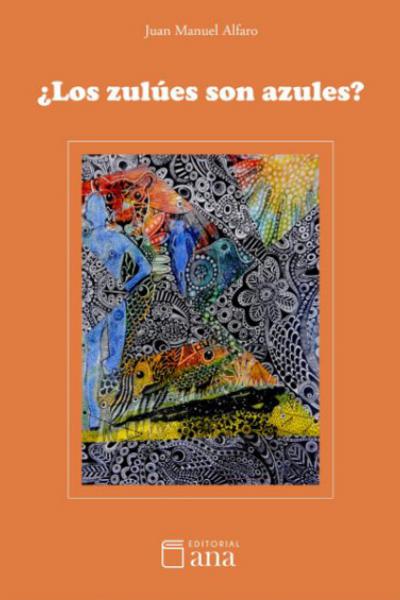 Juan Manuel Alfaro

¿Los zulúes son azules?

EDITORIAL
ana